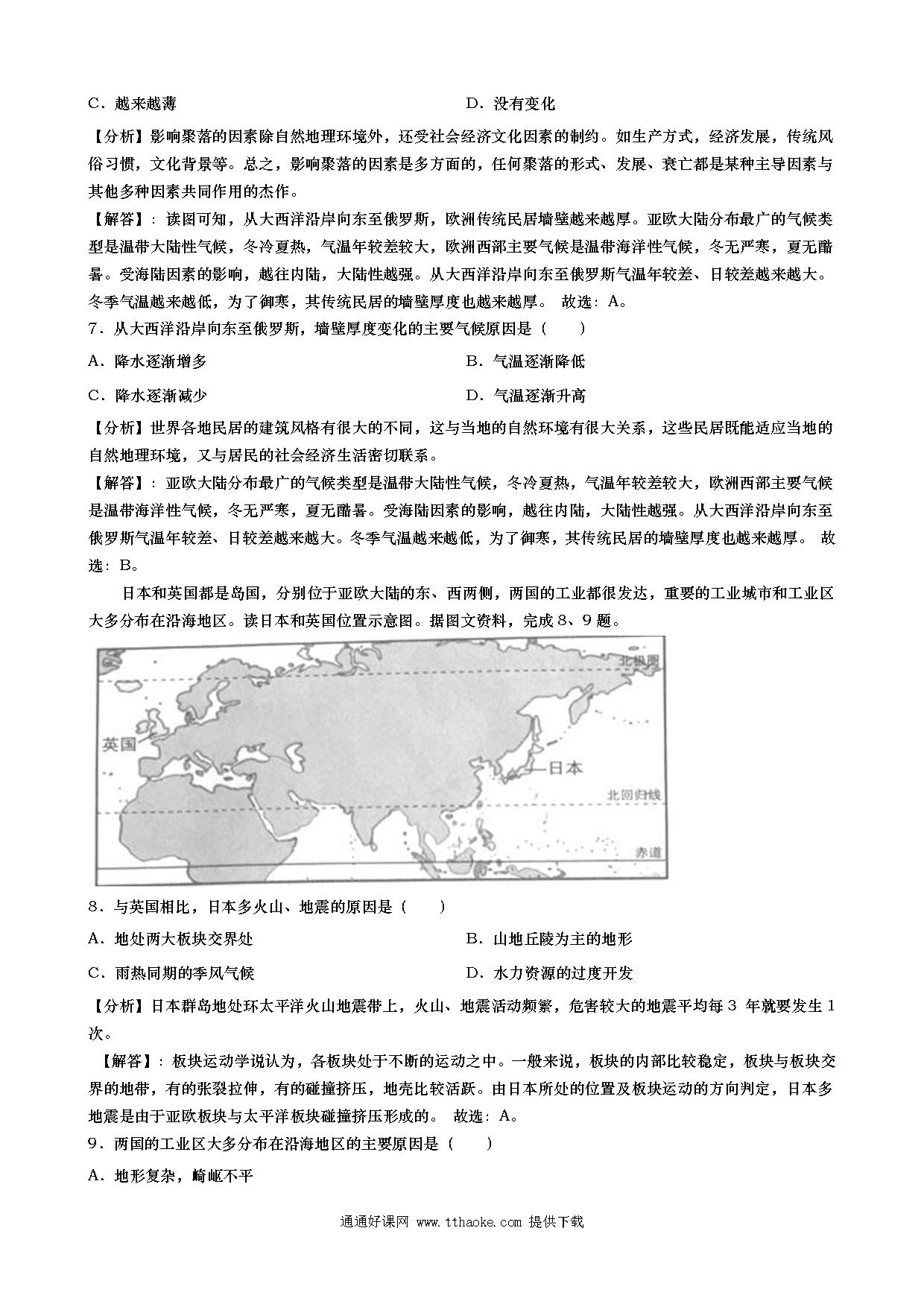 C．越来越薄　　　　　　　　　　　　　　　D．没有变化

【分析】影响聚落的因素除自然地理环境外，还受社会经济文化因素的制约。如生产方式，经济发展，传统风俗习惯，文化背景等。总之，影响聚落的因素是多方面的，任何聚落的形式、发展、衰亡都是某种主导因素与其他多种因素共同作用的杰作。

【解答】：读图可知，从大西洋沿岸向东至俄罗斯，欧洲传统民居墙壁越来越厚。亚欧大陆分布最广的气候类型是温带大陆性气候，冬冷夏热，气温年较差较大，欧洲西部主要气候是温带海洋性气候，冬无严寒，夏无酷暑。受海陆因素的影响，越往内陆，大陆性越强。从大西洋沿岸向东至俄罗斯气温年较差、日较差越来越大。冬季气温越来越低，为了御寒，其传统民居的墙壁厚度也越来越厚。 故选：A。

7．从大西洋沿岸向东至俄罗斯，墙壁厚度变化的主要气候原因是（　　）

A．降水逐渐增多　　　　　　　　　　　　　B．气温逐渐降低

C．降水逐渐减少　　　　　　　　　　　　　D．气温逐渐升高

【分析】世界各地民居的建筑风格有很大的不同，这与当地的自然环境有很大关系，这些民居既能适应当地的自然地理环境，又与居民的社会经济生活密切联系。

【解答】：亚欧大陆分布最广的气候类型是温带大陆性气候，冬冷夏热，气温年较差较大，欧洲西部主要气候是温带海洋性气候，冬无严寒，夏无酷暑。受海陆因素的影响，越往内陆，大陆性越强。从大西洋沿岸向东至俄罗斯气温年较差、日较差越来越大。冬季气温越来越低，为了御寒，其传统民居的墙壁厚度也越来越厚。 故选：B。

日本和英国都是岛国，分别位于亚欧大陆的东、西两侧，两国的工业都很发达，重要的工业城市和工业区大多分布在沿海地区。读日本和英国位置示意图。据图文资料，完成8、9题。

北极圈
英国
日本
北回归线
赤道

8．与英国相比，日本多火山、地震的原因是（　　）

A．地处两大板块交界处　　　　　　　　　　B．山地丘陵为主的地形

C．雨热同期的季风气候　　　　　　　　　　D．水力资源的过度开发

【分析】日本群岛地处环太平洋火山地震带上，火山、地震活动频繁，危害较大的地震平均每3 年就要发生1次。

【解答】：板块运动学说认为，各板块处于不断的运动之中。一般来说，板块的内部比较稳定，板块与板块交界的地带，有的张裂拉伸，有的碰撞挤压，地壳比较活跃。由日本所处的位置及板块运动的方向判定，日本多地震是由于亚欧板块与太平洋板块碰撞挤压形成的。 故选：A。

9．两国的工业区大多分布在沿海地区的主要原因是（　　）

A．地形复杂，崎岖不平

通通好课网 www.tthaoke.com 提供下载